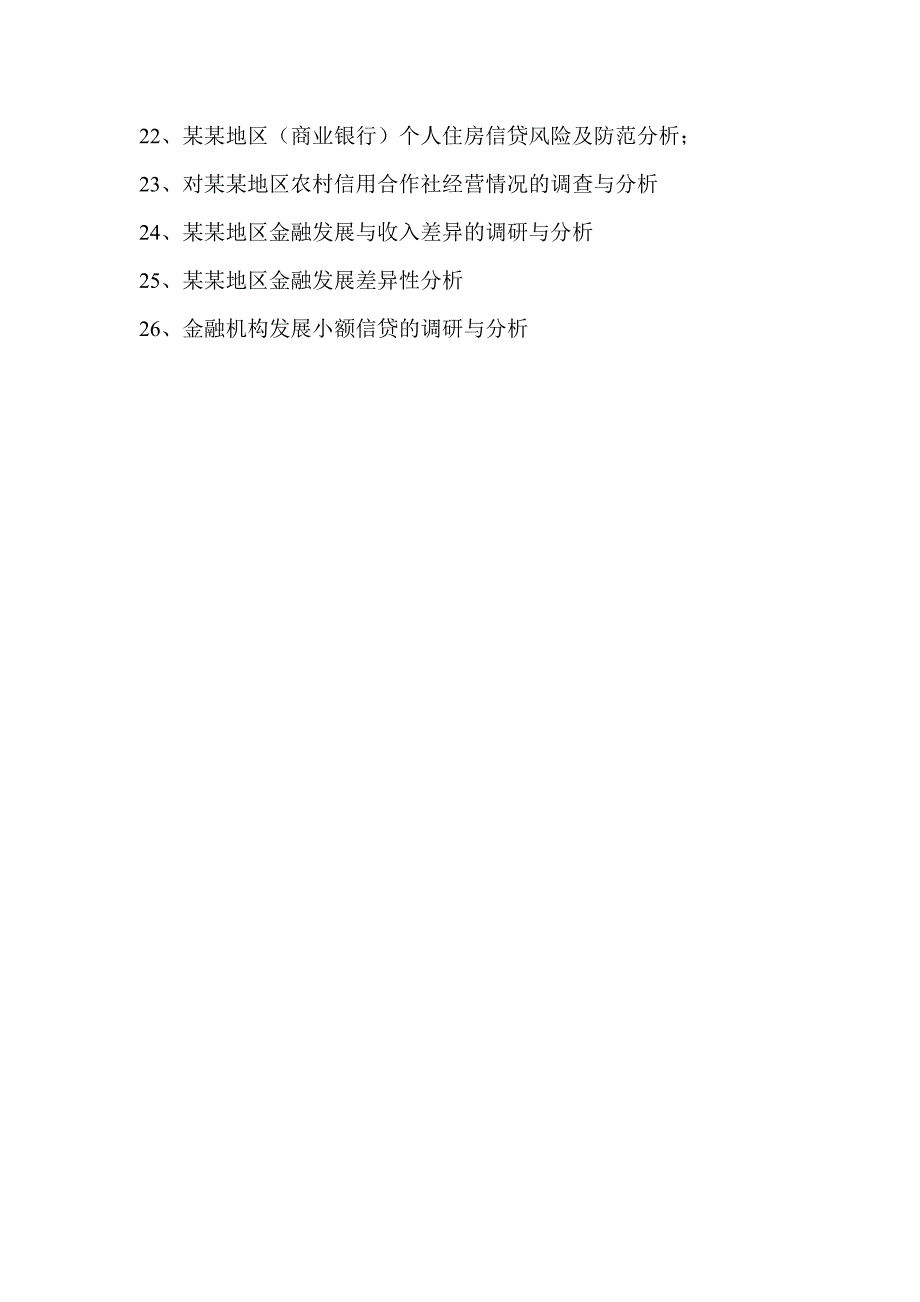 22、某某地区（商业银行）个人住房信贷风险及防范分析；

23、对某某地区农村信用合作社经营情况的调查与分析

24、某某地区金融发展与收入差异的调研与分析

25、某某地区金融发展差异性分析

26、金融机构发展小额信贷的调研与分析